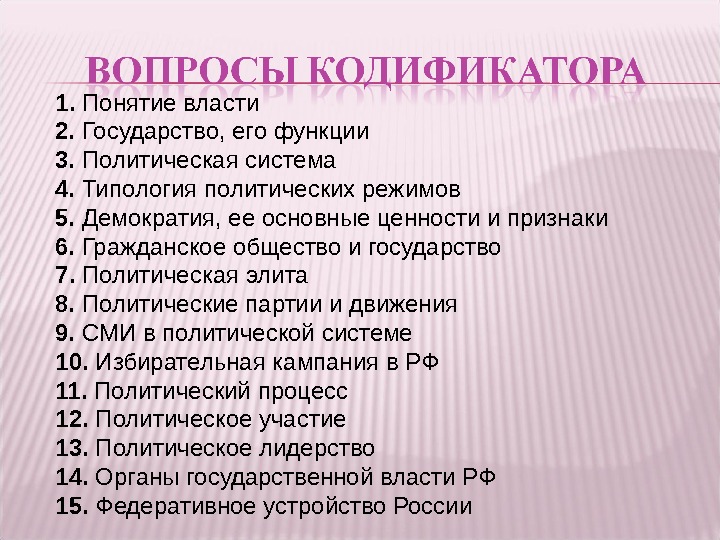 ВОПРОСЫ КОДИФИКАТОРА

1. Понятие власти
2. Государство, его функции
3. Политическая система
4. Типология политических режимов
5. Демократия, ее основные ценности и признаки
6. Гражданское общество и государство
7. Политическая элита
8. Политические партии и движения
9. СМИ в политической системе
10. Избирательная кампания в РФ
11. Политический процесс
12. Политическое участие
13. Политическое лидерство
14. Органы государственной власти РФ
15. Федеративное устройство России